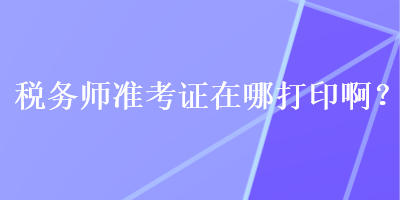 税务师准考证在哪打印啊？